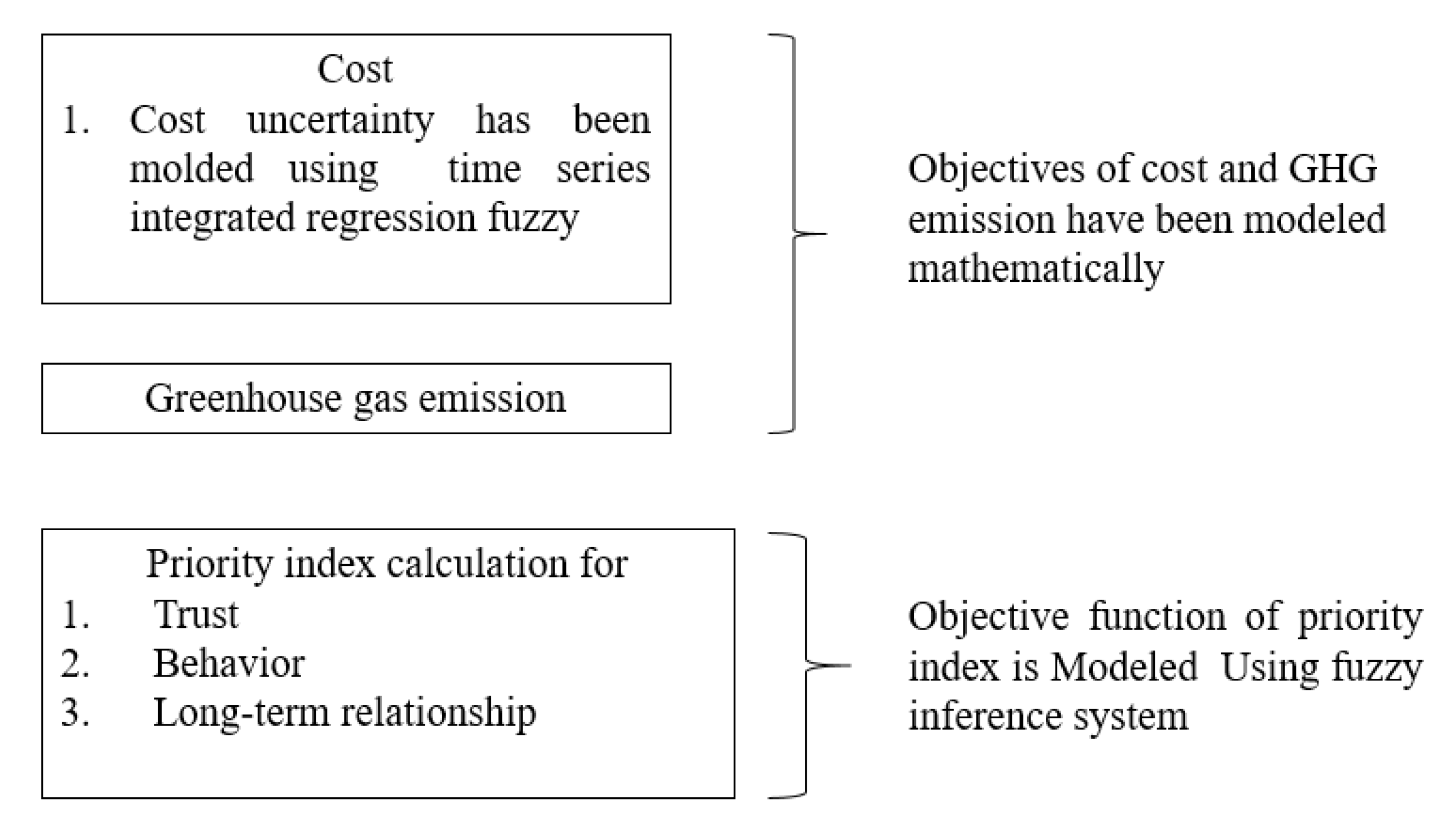 Cost
1. Cost uncertainty has been molded using time series integrated regression fuzzy

Greenhouse gas emission

Objectives of cost and GHG emission have been modeled mathematically

Priority index calculation for
1. Trust
2. Behavior
3. Long-term relationship

Objective function of priority index is Modeled Using fuzzy inference system